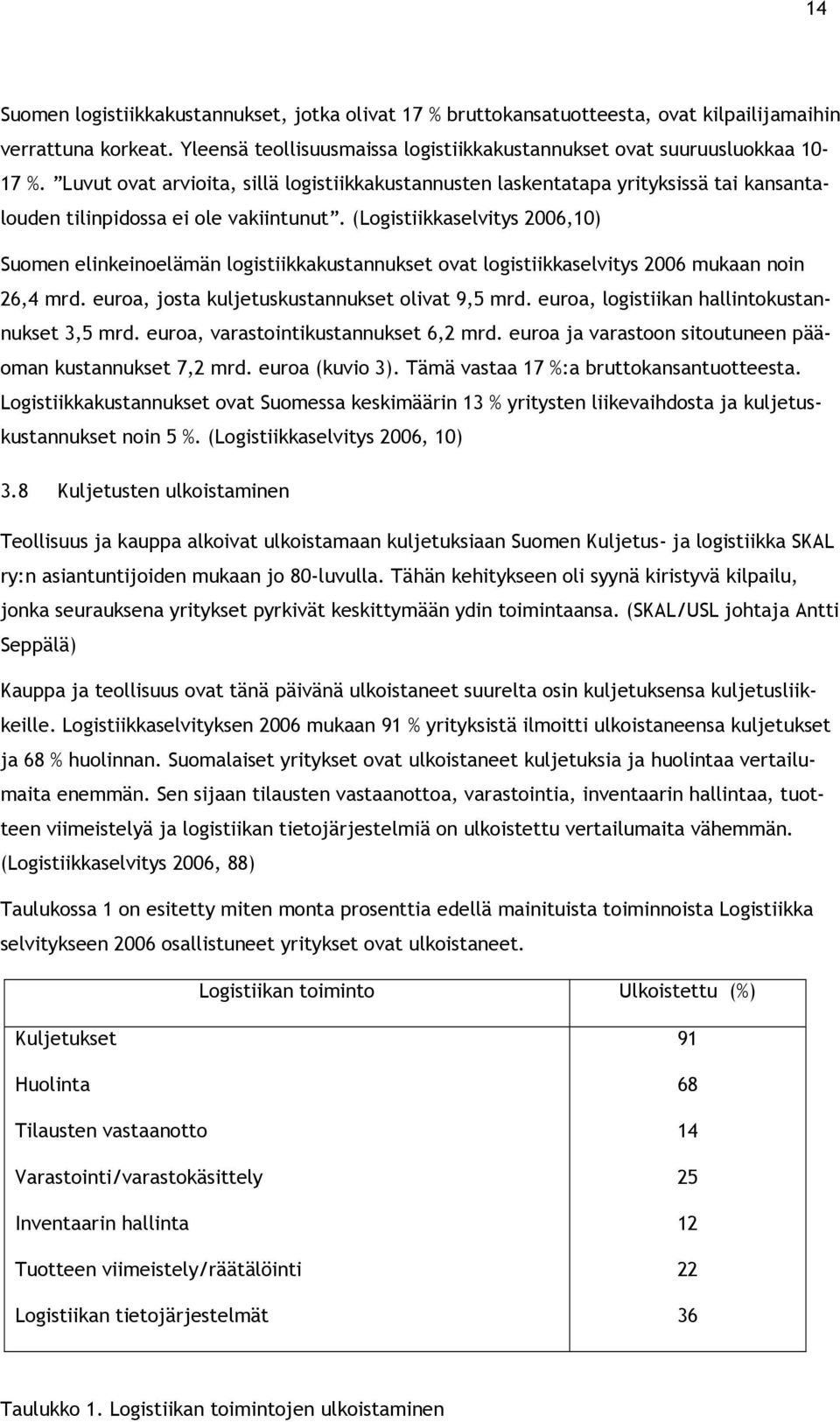 14

Suomen logistiikkakustannukset, jotka olivat 17 % bruttokansatuotteesta, ovat kilpailijamaihin verrattuna korkeat. Yleensä teollisuusmaissa logistiikkakustannukset ovat suuruusluokkaa 10-17 %. ”Luvut ovat arvioita, sillä logistiikkakustannusten laskentatapa yrityksissä tai kansantalouden tilinpidossa ei ole vakiintunut”. (Logistiikkaselvitys 2006,10)

Suomen elinkeinoelämän logistiikkakustannukset ovat logistiikkaselvitys 2006 mukaan noin 26,4 mrd. euroa, josta kuljetuskustannukset olivat 9,5 mrd. euroa, logistiikan hallintokustannukset 3,5 mrd. euroa, varastointikustannukset 6,2 mrd. euroa ja varastoon sitoutuneen pääoman kustannukset 7,2 mrd. euroa (kuvio 3). Tämä vastaa 17 %:a bruttokansantuotteesta. Logistiikkakustannukset ovat Suomessa keskimäärin 13 % yritysten liikevaihdosta ja kuljetuskustannukset noin 5 %. (Logistiikkaselvitys 2006, 10)

3.8 Kuljetusten ulkoistaminen

Teollisuus ja kauppa alkoivat ulkoistamaan kuljetuksiaan Suomen Kuljetus- ja logistiikka SKAL ry:n asiantuntijoiden mukaan jo 80-luvulla. Tähän kehitykseen oli syynä kiristyvä kilpailu, jonka seurauksena yritykset pyrkivät keskittymään ydin toimintaansa. (SKAL/USL johtaja Antti Seppälä)

Kauppa ja teollisuus ovat tänä päivänä ulkoistaneet suurelta osin kuljetuksensa kuljetusliikkeille. Logistiikkaselvityksen 2006 mukaan 91 % yrityksistä ilmoitti ulkoistaneensa kuljetukset ja 68 % huolinnan. Suomalaiset yritykset ovat ulkoistaneet kuljetuksia ja huolintaa vertailumaita enemmän. Sen sijaan tilausten vastaanottoa, varastointia, inventaarin hallintaa, tuotteen viimeistelyä ja logistiikan tietojärjestelmiä on ulkoistettu vertailumaita vähemmän. (Logistiikkaselvitys 2006, 88)

Taulukossa 1 on esitetty miten monta prosenttia edellä mainituista toiminnoista Logistiikka selvitykseen 2006 osallistuneet yritykset ovat ulkoistaneet.

| Logistiikan toiminto | Ulkoistettu (%) |
|---|---|
| Kuljetukset | 91 |
| Huolinta | 68 |
| Tilausten vastaanotto | 14 |
| Varastointi/varastokäsittely | 25 |
| Inventaarin hallinta | 12 |
| Tuotteen viimeistely/räätälöinti | 22 |
| Logistiikan tietojärjestelmät | 36 |

Taulukko 1. Logistiikan toimintojen ulkoistaminen